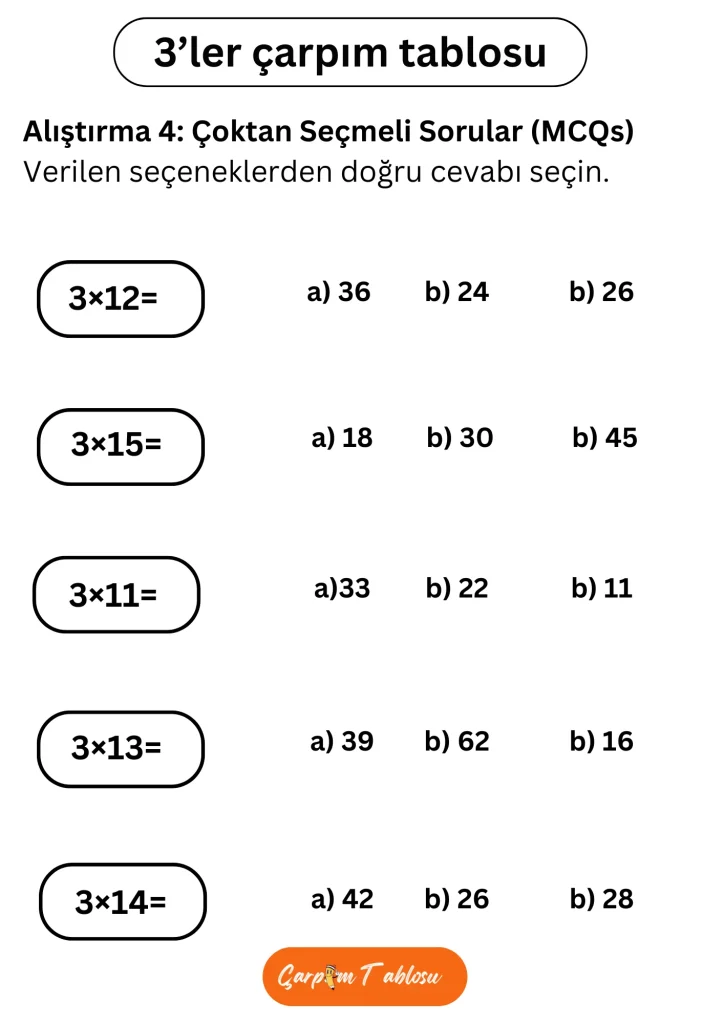 3’ler çarpım tablosu

Alıştırma 4: Çoktan Seçmeli Sorular (MCQs)
Verilen seçeneklerden doğru cevabı seçin.

$3\times12=$ a) 36 b) 24 b) 26

$3\times15=$ a) 18 b) 30 b) 45

$3\times11=$ a)33 b) 22 b) 11

$3\times13=$ a) 39 b) 62 b) 16

$3\times14=$ a) 42 b) 26 b) 28

Çarpım Tablosu